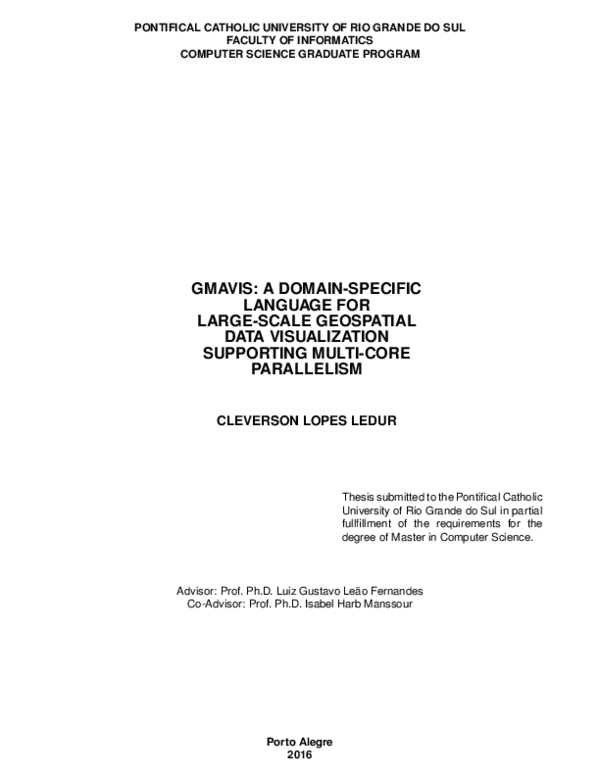 PONTIFICAL CATHOLIC UNIVERSITY OF RIO GRANDE DO SUL
FACULTY OF INFORMATICS
COMPUTER SCIENCE GRADUATE PROGRAM

GMAVIS: A DOMAIN-SPECIFIC LANGUAGE FOR LARGE-SCALE GEOSPATIAL DATA VISUALIZATION SUPPORTING MULTI-CORE PARALLELISM

CLEVERSON LOPES LEDUR

Thesis submitted to the Pontifical Catholic University of Rio Grande do Sul in partial fullfillment of the requirements for the degree of Master in Computer Science.

Advisor: Prof. Ph.D. Luiz Gustavo Leão Fernandes
Co-Advisor: Prof. Ph.D. Isabel Harb Manssour

Porto Alegre
2016